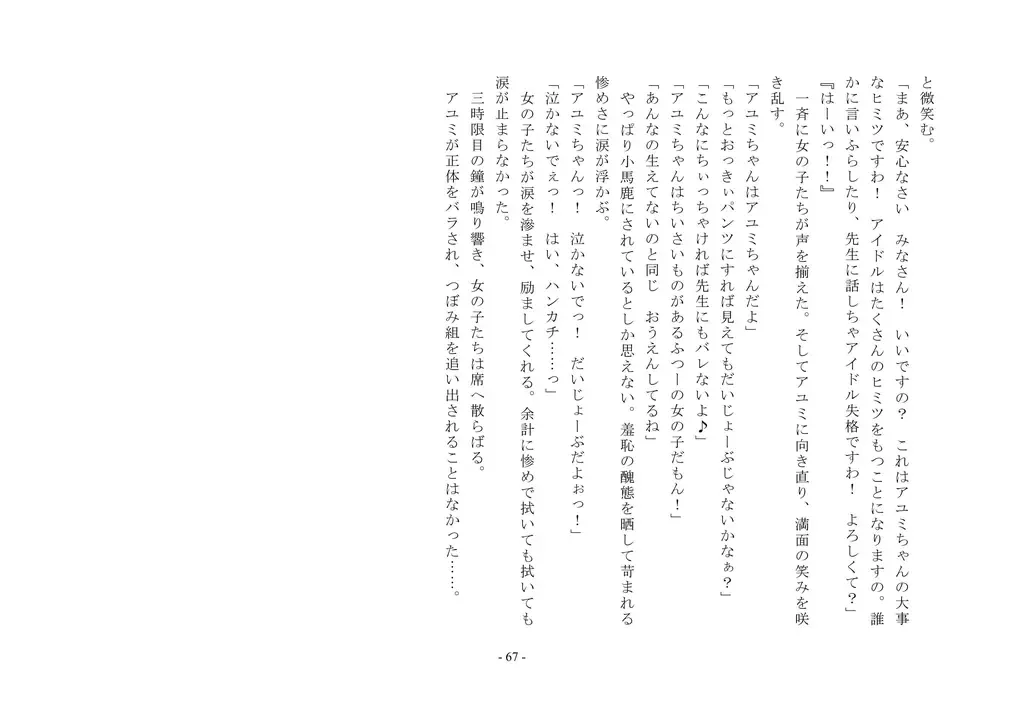 と微笑む。

「まあ、安心なさい　みなさん！　いいですの？　これはアユミちゃんの大事なヒミツですわ！　アイドルはたくさんのヒミツをもつことになりますの。誰かに言いふらしたり、先生に話しちゃアイドル失格ですわ！　よろしくて？」

『はーいっ！！』

　一斉に女の子たちが声を揃えた。そしてアユミに向き直り、満面の笑みを咲き乱す。

「アユミちゃんはアユミちゃんだよ」

「もっとおっきぃパンツにすれば見えてもだいじょーぶじゃないかなぁ？」

「こんなにちぃっちゃければ先生にもバレないよ♪」

「アユミちゃんはちいさいものがあるふつーの女の子だもん！」

「あんなの生えてないのと同じ　おうえんしてるね」

やっぱり小馬鹿にされているとしか思えない。羞恥の醜態を晒して苛まれる惨めさに涙が浮かぶ。

「アユミちゃんっ！　泣かないでっ！　だいじょーぶだよぉっ！」

「泣かないでぇっ！　はい、ハンカチ……っ」

　女の子たちが涙を滲ませ、励ましてくれる。余計に惨めで拭いても拭いても涙が止まらなかった。

　三時限目の鐘が鳴り響き、女の子たちは席へ散らばる。

　アユミが正体をバラされ、つぼみ組を追い出されることはなかった……。

- 67 -